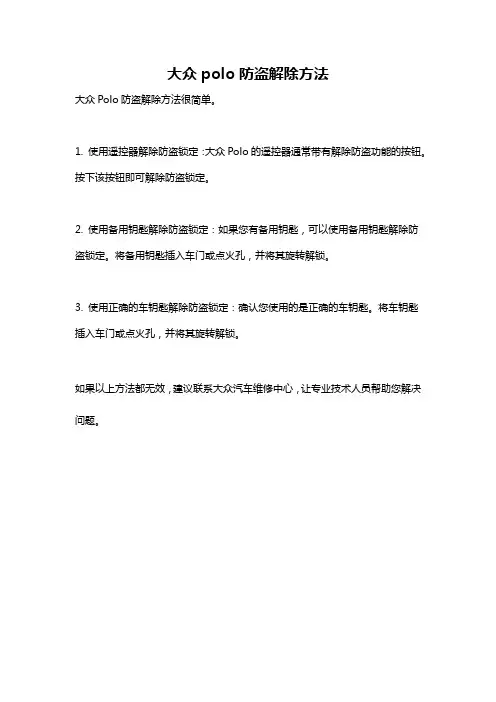 大众 polo 防盗解除方法

大众 Polo 防盗解除方法很简单。

1. 使用遥控器解除防盗锁定：大众 Polo 的遥控器通常带有解除防盗功能的按钮。按下该按钮即可解除防盗锁定。

2. 使用备用钥匙解除防盗锁定：如果您有备用钥匙，可以使用备用钥匙解除防盗锁定。将备用钥匙插入车门或点火孔，并将其旋转解锁。

3. 使用正确的车钥匙解除防盗锁定：确认您使用的是正确的车钥匙。将车钥匙插入车门或点火孔，并将其旋转解锁。

如果以上方法都无效，建议联系大众汽车维修中心，让专业技术人员帮助您解决问题。